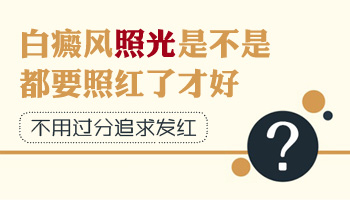 白癜风照光是不是都要照红了才好

不用过分追求发红

?